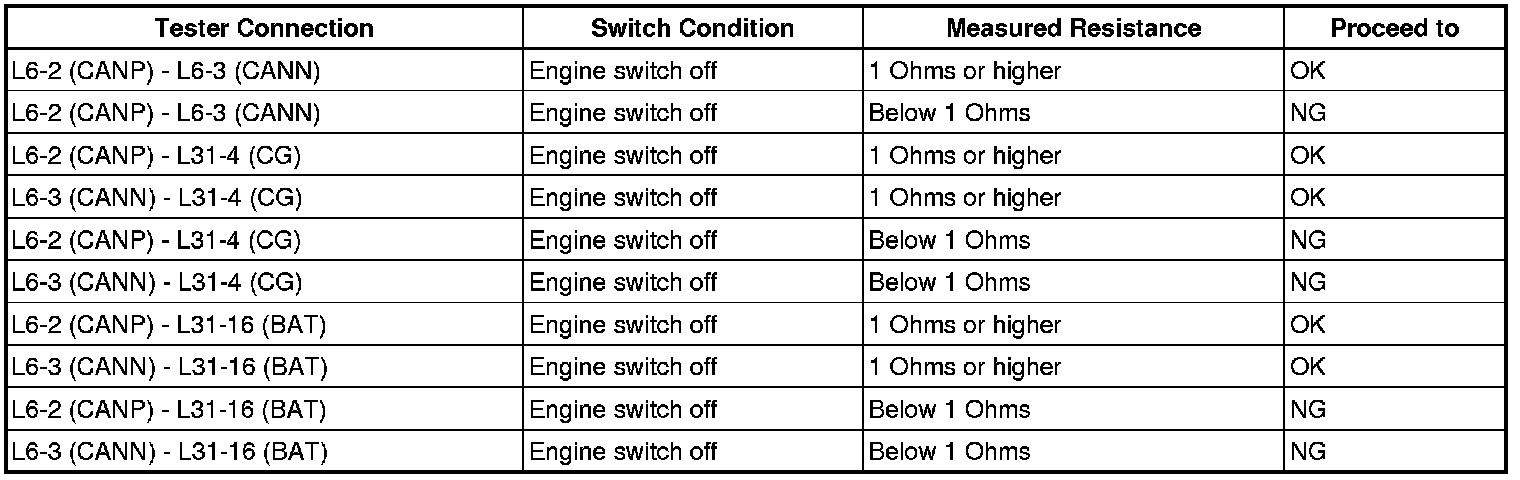 | Tester Connection | Switch Condition | Measured Resistance | Proceed to |
|---|---|---|---|
| L6-2 (CANP) - L6-3 (CANN) | Engine switch off | 1 Ohms or higher | OK |
| L6-2 (CANP) - L6-3 (CANN) | Engine switch off | Below 1 Ohms | NG |
| L6-2 (CANP) - L31-4 (CG) | Engine switch off | 1 Ohms or higher | OK |
| L6-3 (CANN) - L31-4 (CG) | Engine switch off | 1 Ohms or higher | OK |
| L6-2 (CANP) - L31-4 (CG) | Engine switch off | Below 1 Ohms | NG |
| L6-3 (CANN) - L31-4 (CG) | Engine switch off | Below 1 Ohms | NG |
| L6-2 (CANP) - L31-16 (BAT) | Engine switch off | 1 Ohms or higher | OK |
| L6-3 (CANN) - L31-16 (BAT) | Engine switch off | 1 Ohms or higher | OK |
| L6-2 (CANP) - L31-16 (BAT) | Engine switch off | Below 1 Ohms | NG |
| L6-3 (CANN) - L31-16 (BAT) | Engine switch off | Below 1 Ohms | NG |